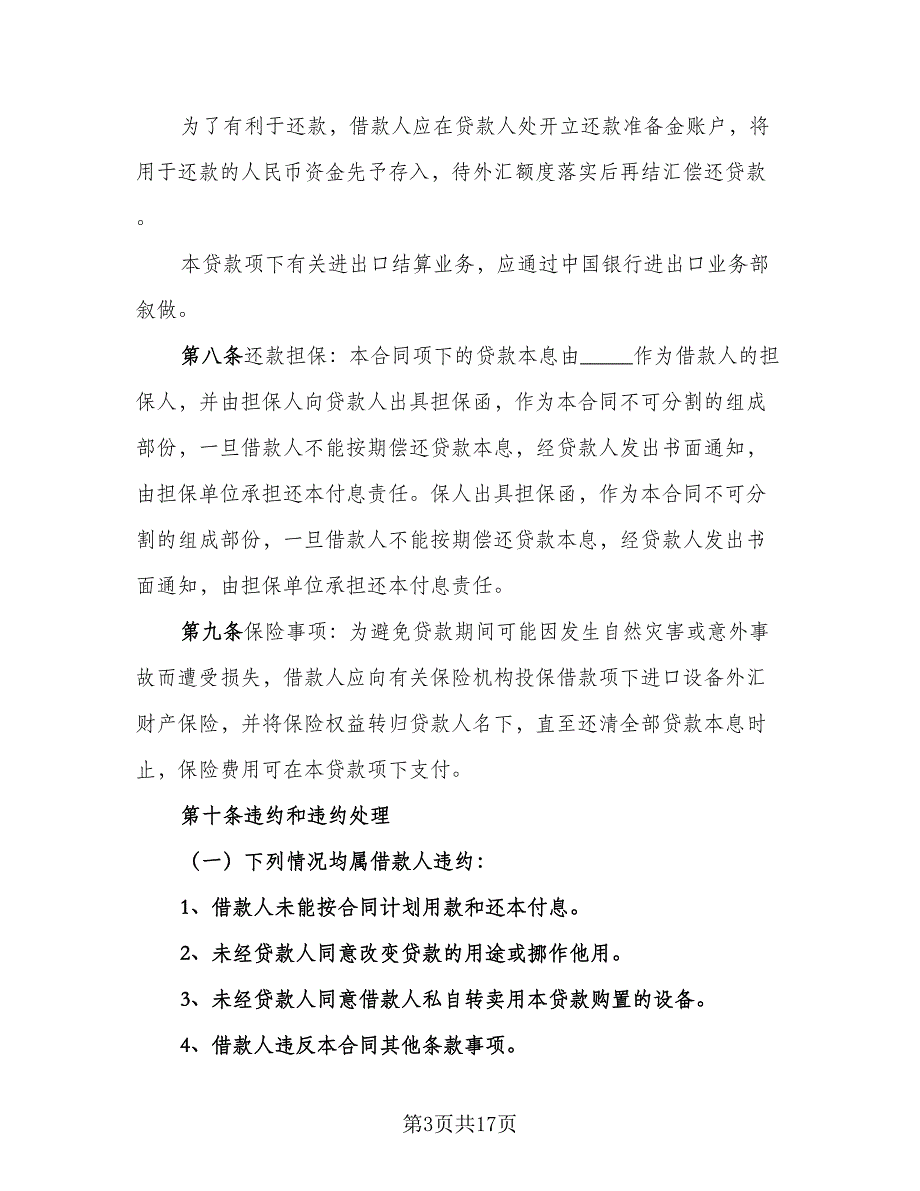 为了有利于还款，借款人应在贷款人处开立还款准备金账户，将用于还款的人民币资金先予存入，待外汇额度落实后再结汇偿还贷款。

本贷款项下有关进出口结算业务，应通过中国银行进出口业务部叙做。

第八条还款担保：本合同项下的贷款本息由_____作为借款人的担保人，并由担保人向贷款人出具担保函，作为本合同不可分割的组成部份，一旦借款人不能按期偿还贷款本息，经贷款人发出书面通知，由担保单位承担还本付息责任。保人出具担保函，作为本合同不可分割的组成部份，一旦借款人不能按期偿还贷款本息，经贷款人发出书面通知，由担保单位承担还本付息责任。

第九条保险事项：为避免贷款期间可能因发生自然灾害或意外事故而遭受损失，借款人应向有关保险机构投保借款项下进口设备外汇财产保险，并将保险权益转归贷款人名下，直至还清全部贷款本息时止，保险费用可在本贷款项下支付。

第十条违约和违约处理

（一）下列情况均属借款人违约：

1、借款人未能按合同计划用款和还本付息。

2、未经贷款人同意改变贷款的用途或挪作他用。

3、未经贷款人同意借款人私自转卖用本贷款购置的设备。

4、借款人违反本合同其他条款事项。

第3页共17页